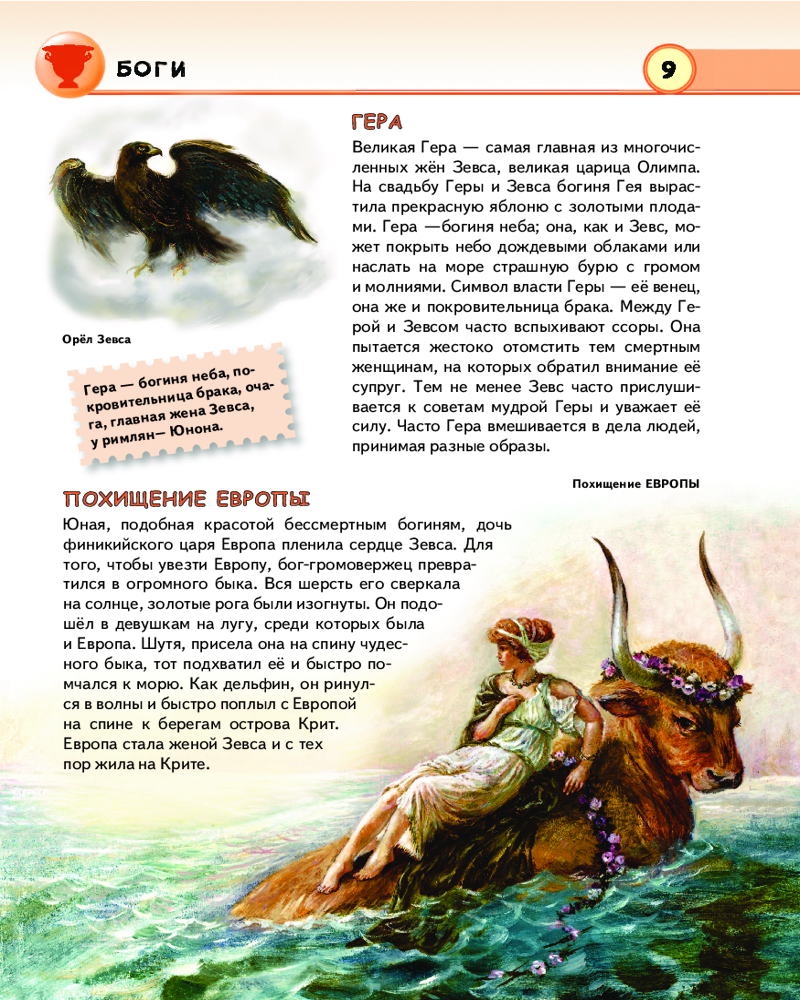 БОГИ

9

ГЕРА

Великая Гера — самая главная из многочисленных жён Зевса, великая царица Олимпа. На свадьбу Геры и Зевса богиня Гея вырастила прекрасную яблоню с золотыми плодами. Гера —богиня неба; она, как и Зевс, может покрыть небо дождевыми облаками или наслать на море страшную бурю с громом и молниями. Символ власти Геры — её венец, она же и покровительница брака. Между Герой и Зевсом часто вспыхивают ссоры. Она пытается жестоко отомстить тем смертным женщинам, на которых обратил внимание её супруг. Тем не менее Зевс часто прислушивается к советам мудрой Геры и уважает её силу. Часто Гера вмешивается в дела людей, принимая разные образы.

Орёл Зевса

Гера — богиня неба, покровительница брака, очага, главная жена Зевса, у римлян— Юнона.

Похищение ЕВРОПЫ

ПОХИЩЕНИЕ ЕВРОПЫ

Юная, подобная красотой бессмертным богиням, дочь финикийского царя Европа пленила сердце Зевса. Для того, чтобы увезти Европу, бог-громовержец превратился в огромного быка. Вся шерсть его сверкала на солнце, золотые рога были изогнуты. Он подошёл в девушкам на лугу, среди которых была и Европа. Шутя, присела она на спину чудесного быка, тот подхватил её и быстро помчался к морю. Как дельфин, он ринулся в волны и быстро поплыл с Европой на спине к берегам острова Крит. Европа стала женой Зевса и с тех пор жила на Крите.